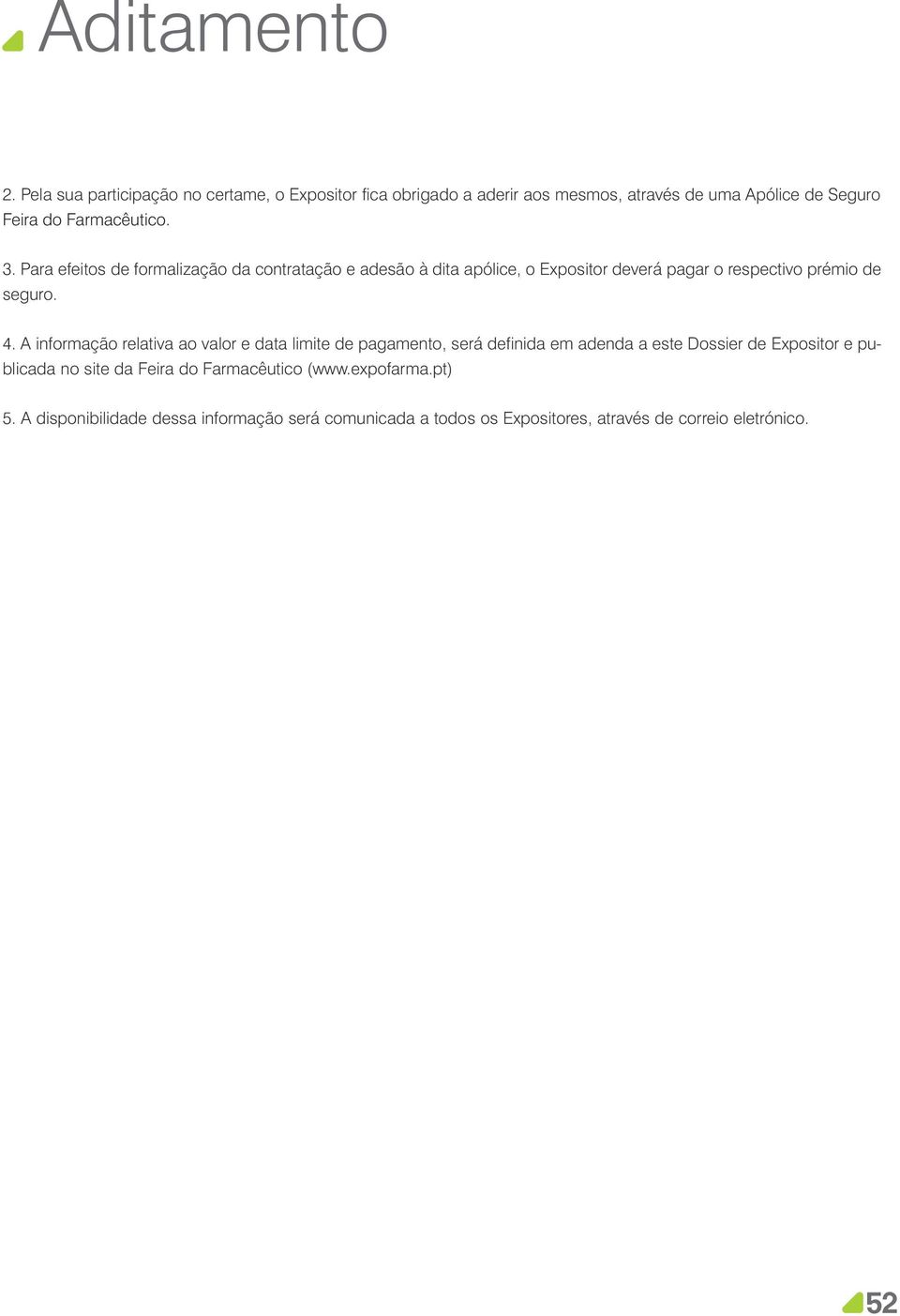 Aditamento

2. Pela sua participação no certame, o Expositor fica obrigado a aderir aos mesmos, através de uma Apólice de Seguro Feira do Farmacêutico.

3. Para efeitos de formalização da contratação e adesão à dita apólice, o Expositor deverá pagar o respectivo prémio de seguro.

4. A informação relativa ao valor e data limite de pagamento, será definida em adenda a este Dossier de Expositor e publicada no site da Feira do Farmacêutico (www.expofarma.pt)

5. A disponibilidade dessa informação será comunicada a todos os Expositores, através de correio eletrónico.

52